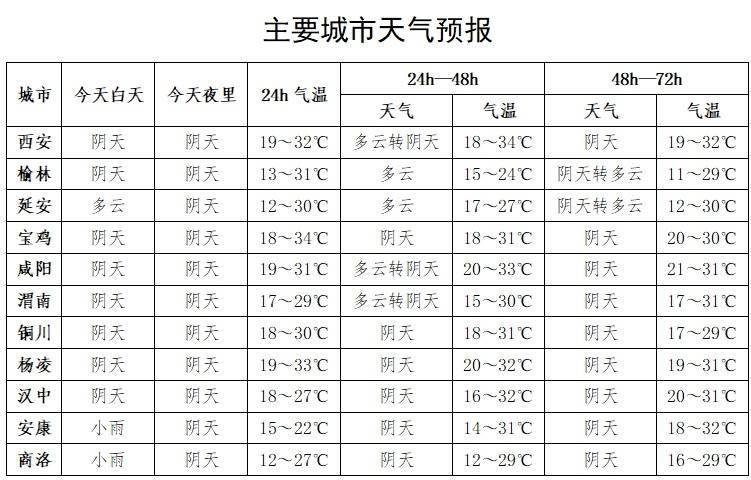 主要城市天气预报

| 城市 | 今天白天 | 今天夜里 | 24h 气温 | 24h—48h 天气 | 24h—48h 气温 | 48h—72h 天气 | 48h—72h 气温 |
|---|---|---|---|---|---|---|---|
| 西安 | 阴天 | 阴天 | 19～32℃ | 多云转阴天 | 18～34℃ | 阴天 | 19～32℃ |
| 榆林 | 阴天 | 阴天 | 13～31℃ | 多云 | 15～24℃ | 阴天转多云 | 11～29℃ |
| 延安 | 多云 | 阴天 | 12～30℃ | 多云 | 17～27℃ | 阴天转多云 | 12～30℃ |
| 宝鸡 | 阴天 | 阴天 | 18～34℃ | 阴天 | 18～31℃ | 阴天 | 20～30℃ |
| 咸阳 | 阴天 | 阴天 | 19～31℃ | 多云转阴天 | 20～33℃ | 阴天 | 21～31℃ |
| 渭南 | 阴天 | 阴天 | 17～29℃ | 多云转阴天 | 15～30℃ | 阴天 | 17～31℃ |
| 铜川 | 阴天 | 阴天 | 18～30℃ | 阴天 | 18～31℃ | 阴天 | 17～29℃ |
| 杨凌 | 阴天 | 阴天 | 19～33℃ | 阴天 | 20～32℃ | 阴天 | 19～31℃ |
| 汉中 | 阴天 | 阴天 | 18～27℃ | 阴天 | 16～32℃ | 阴天 | 20～31℃ |
| 安康 | 小雨 | 阴天 | 15～22℃ | 阴天 | 14～31℃ | 阴天 | 18～32℃ |
| 商洛 | 小雨 | 阴天 | 12～27℃ | 阴天 | 12～29℃ | 阴天 | 16～29℃ |